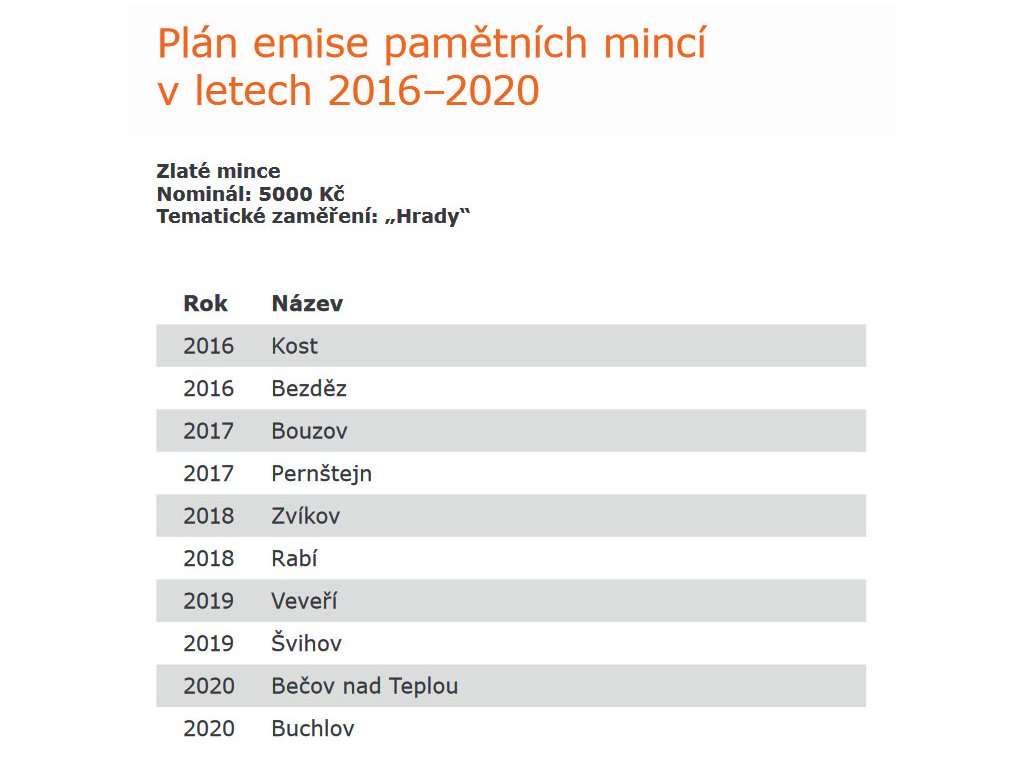 Plán emise pamětních mincí v letech 2016–2020

Zlaté mince
Nominál: 5000 Kč
Tematické zaměření: „Hrady“

| Rok | Název |
|---|---|
| 2016 | Kost |
| 2016 | Bezděz |
| 2017 | Bouzov |
| 2017 | Pernštejn |
| 2018 | Zvíkov |
| 2018 | Rabí |
| 2019 | Veveří |
| 2019 | Švihov |
| 2020 | Bečov nad Teplou |
| 2020 | Buchlov |